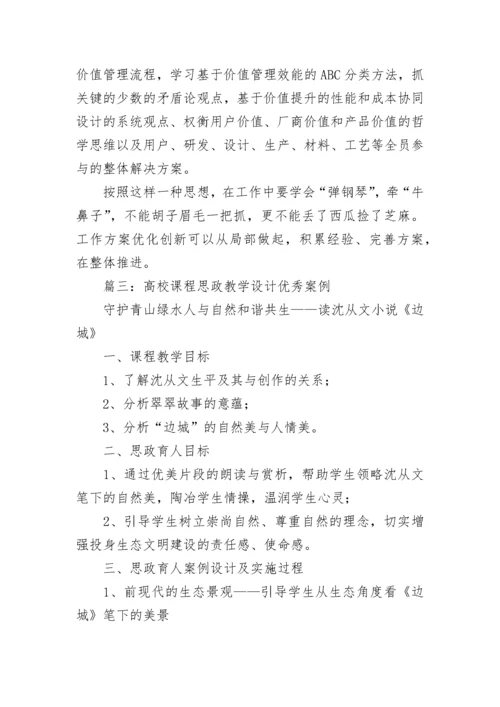 价值管理流程，学习基于价值管理效能的ABC分类方法，抓关键的少数的矛盾论观点，基于价值提升的性能和成本协同设计的系统观点、权衡用户价值、厂商价值和产品价值的哲学思维以及用户、研发、设计、生产、材料、工艺等全员参与的整体解决方案。

按照这样一种思想，在工作中要学会“弹钢琴”，牵“牛鼻子”，不能胡子眉毛一把抓，更不能丢了西瓜捡了芝麻。工作方案优化创新可以从局部做起，积累经验、完善方案，在整体推进。

篇三：高校课程思政教学设计优秀案例

守护青山绿水人与自然和谐共生——读沈从文小说《边城》

一、课程教学目标

1、了解沈从文生平及其与创作的关系；

2、分析翠翠故事的意蕴；

3、分析“边城”的自然美与人情美。

二、思政育人目标

1、通过优美片段的朗读与赏析，帮助学生领略沈从文笔下的自然美，陶冶学生情操，温润学生心灵；

2、引导学生树立崇尚自然、尊重自然的理念，切实增强投身生态文明建设的责任感、使命感。

三、思政育人案例设计及实施过程

1、前现代的生态景观——引导学生从生态角度看《边城》笔下的美景